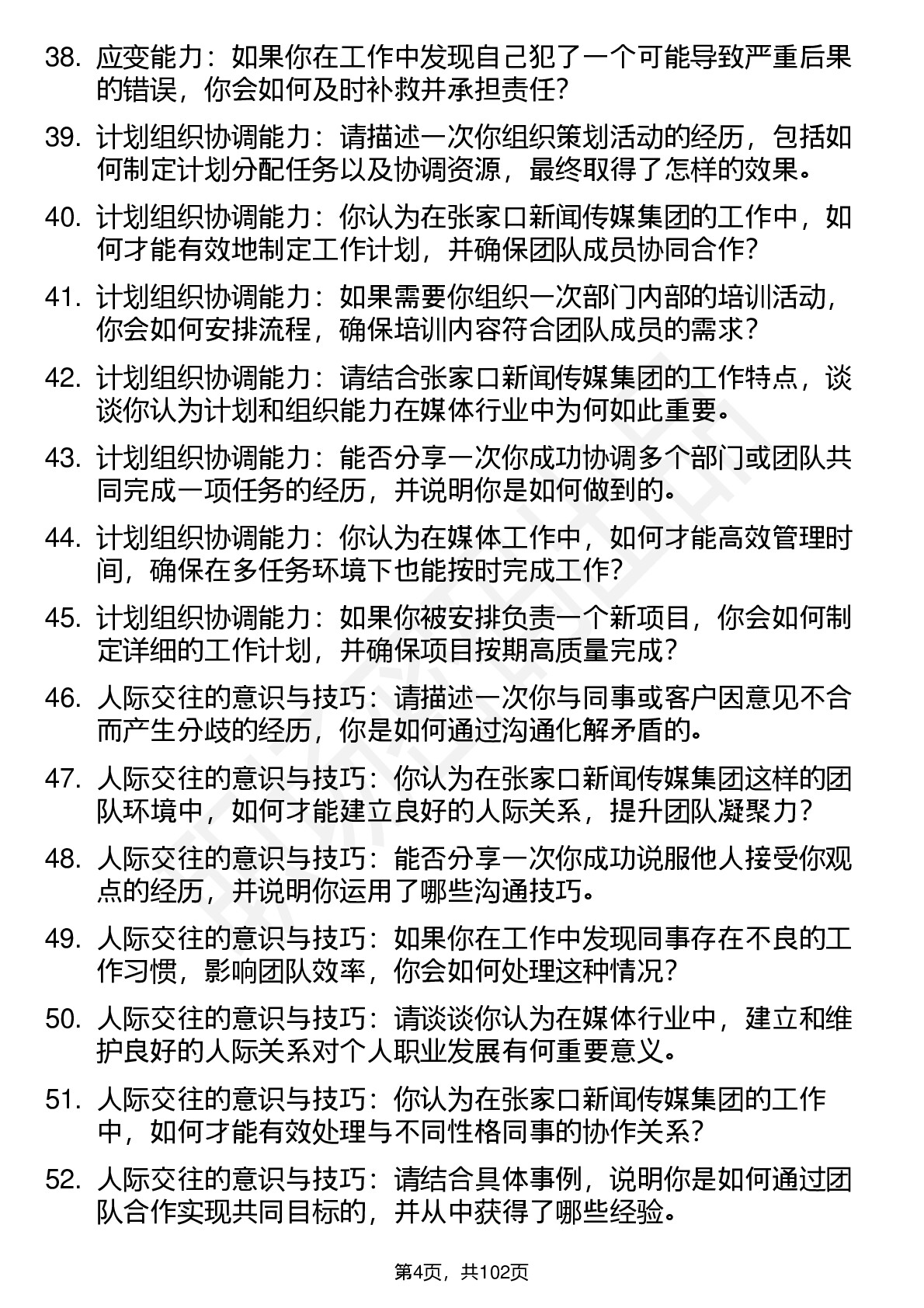 38. 应变能力：如果你在工作中发现自己犯了一个可能导致严重后果的错误，你会如何及时补救并承担责任？

39. 计划组织协调能力：请描述一次你组织策划活动的经历，包括如何制定计划分配任务以及协调资源，最终取得了怎样的效果。

40. 计划组织协调能力：你认为在张家口新闻传媒集团的工作中，如何才能有效地制定工作计划，并确保团队成员协同合作？

41. 计划组织协调能力：如果需要你组织一次部门内部的培训活动，你会如何安排流程，确保培训内容符合团队成员的需求？

42. 计划组织协调能力：请结合张家口新闻传媒集团的工作特点，谈谈你认为计划和组织能力在媒体行业中为何如此重要。

43. 计划组织协调能力：能否分享一次你成功协调多个部门或团队共同完成一项任务的经历，并说明你是如何做到的。

44. 计划组织协调能力：你认为在媒体工作中，如何才能高效管理时间，确保在多任务环境下也能按时完成工作？

45. 计划组织协调能力：如果你被安排负责一个新项目，你会如何制定详细的工作计划，并确保项目按期高质量完成？

46. 人际交往的意识与技巧：请描述一次你与同事或客户因意见不合而产生分歧的经历，你是如何通过沟通化解矛盾的。

47. 人际交往的意识与技巧：你认为在张家口新闻传媒集团这样的团队环境中，如何才能建立良好的人际关系，提升团队凝聚力？

48. 人际交往的意识与技巧：能否分享一次你成功说服他人接受你观点的经历，并说明你运用了哪些沟通技巧。

49. 人际交往的意识与技巧：如果你在工作中发现同事存在不良的工作习惯，影响团队效率，你会如何处理这种情况？

50. 人际交往的意识与技巧：请谈谈你认为在媒体行业中，建立和维护良好的人际关系对个人职业发展有何重要意义。

51. 人际交往的意识与技巧：你认为在张家口新闻传媒集团的工作中，如何才能有效处理与不同性格同事的协作关系？

52. 人际交往的意识与技巧：请结合具体事例，说明你是如何通过团队合作实现共同目标的，并从中获得了哪些经验。

第4页，共102页